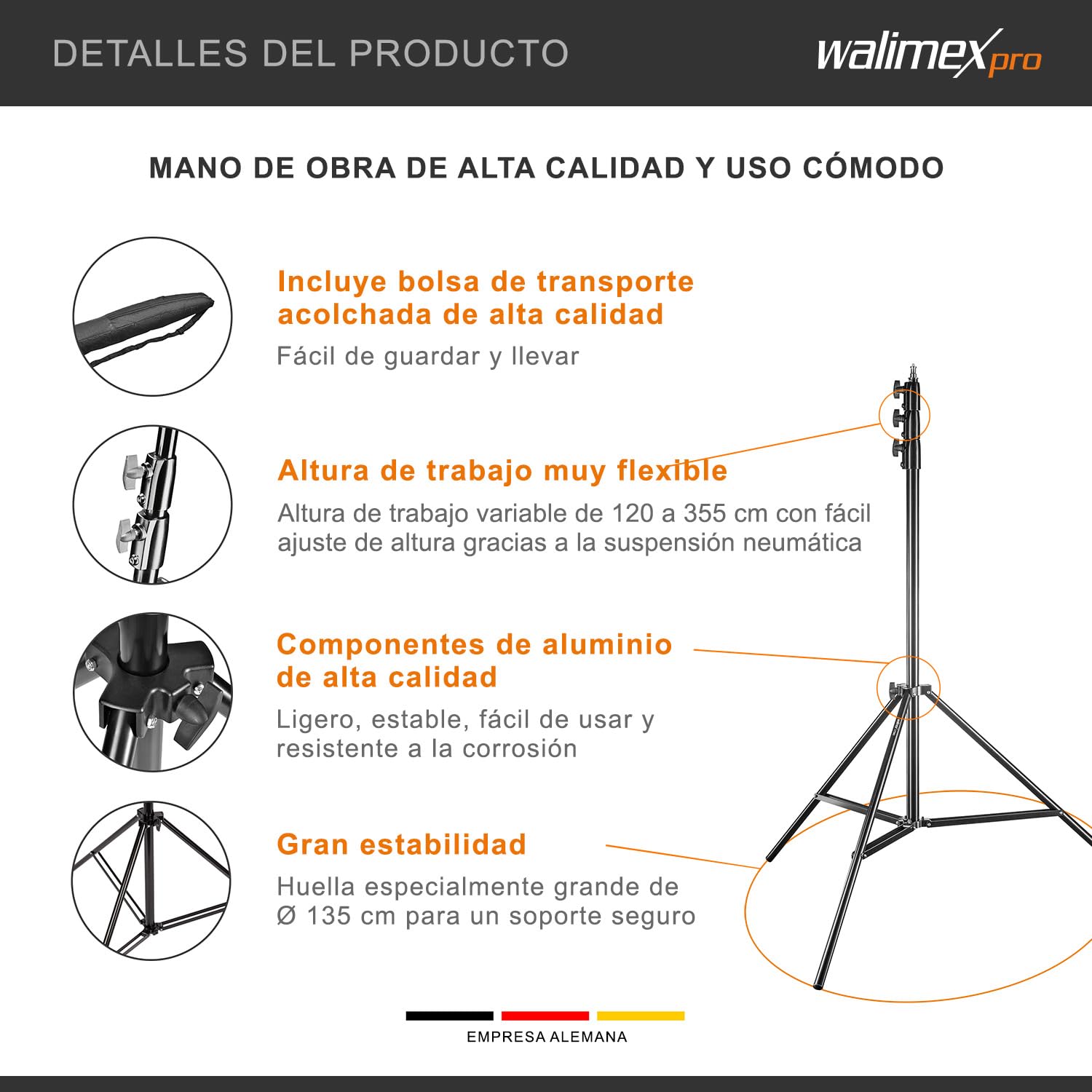 DETALLES DEL PRODUCTO

walimex pro

MANO DE OBRA DE ALTA CALIDAD Y USO CÓMODO

Incluye bolsa de transporte acolchada de alta calidad

Fácil de guardar y llevar

Altura de trabajo muy flexible

Altura de trabajo variable de 120 a 355 cm con fácil ajuste de altura gracias a la suspensión neumática

Componentes de aluminio de alta calidad

Ligero, estable, fácil de usar y resistente a la corrosión

Gran estabilidad

Huella especialmente grande de Ø 135 cm para un soporte seguro

EMPRESA ALEMANA